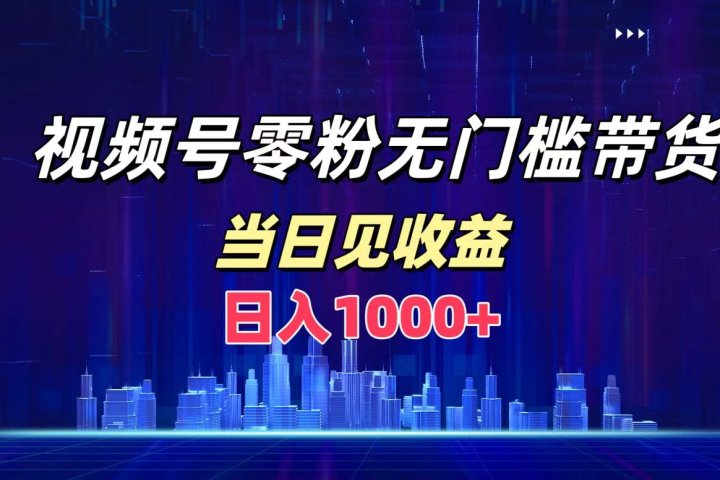 视频号零粉无门槛带货

当日见收益

日入1000+